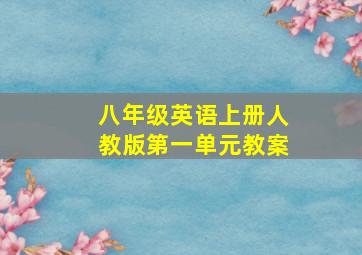 八年级英语上册人教版第一单元教案